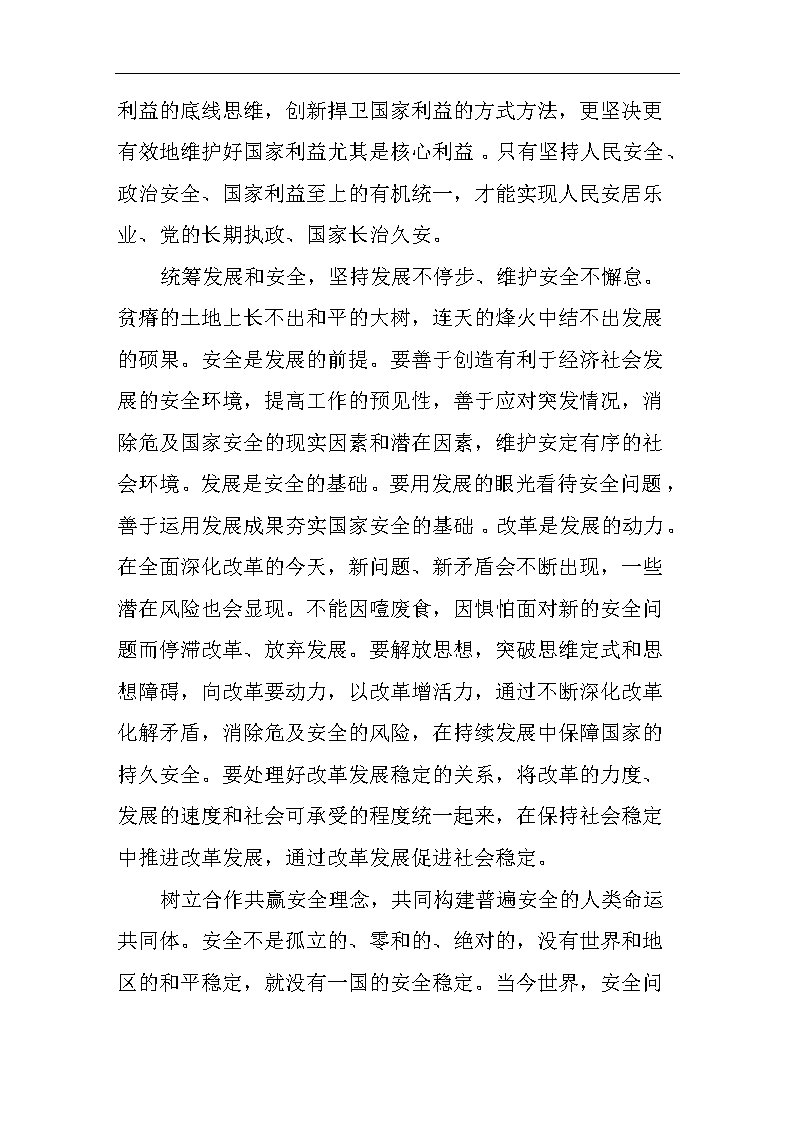 利益的底线思维，创新捍卫国家利益的方式方法，更坚决更有效地维护好国家利益尤其是核心利益。只有坚持人民安全、政治安全、国家利益至上的有机统一，才能实现人民安居乐业、党的长期执政、国家长治久安。

统筹发展和安全，坚持发展不停步、维护安全不懈怠。贫瘠的土地上长不出和平的大树，连天的烽火中结不出发展的硕果。安全是发展的前提。要善于创造有利于经济社会发展的安全环境，提高工作的预见性，善于应对突发情况，消除危及国家安全的现实因素和潜在因素，维护安定有序的社会环境。发展是安全的基础。要用发展的眼光看待安全问题，善于运用发展成果夯实国家安全的基础。改革是发展的动力。在全面深化改革的今天，新问题、新矛盾会不断出现，一些潜在风险也会显现。不能因噎废食，因惧怕面对新的安全问题而停滞改革、放弃发展。要解放思想，突破思维定式和思想障碍，向改革要动力，以改革增活力，通过不断深化改革化解矛盾，消除危及安全的风险，在持续发展中保障国家的持久安全。要处理好改革发展稳定的关系，将改革的力度、发展的速度和社会可承受的程度统一起来，在保持社会稳定中推进改革发展，通过改革发展促进社会稳定。

树立合作共赢安全理念，共同构建普遍安全的人类命运共同体。安全不是孤立的、零和的、绝对的，没有世界和地区的和平稳定，就没有一国的安全稳定。当今世界，安全问